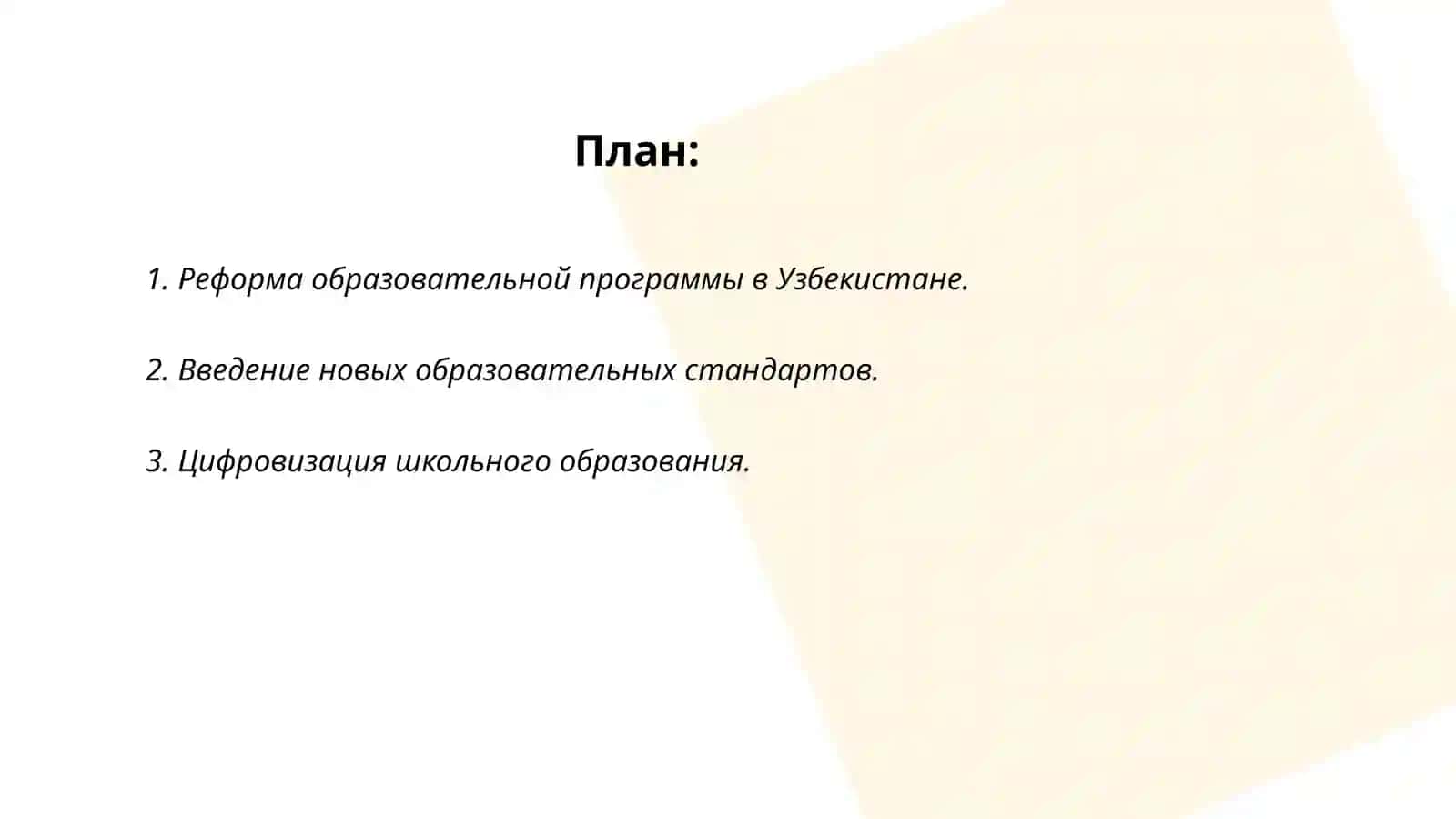 План:

1. Реформа образовательной программы в Узбекистане.

2. Введение новых образовательных стандартов.

3. Цифровизация школьного образования.